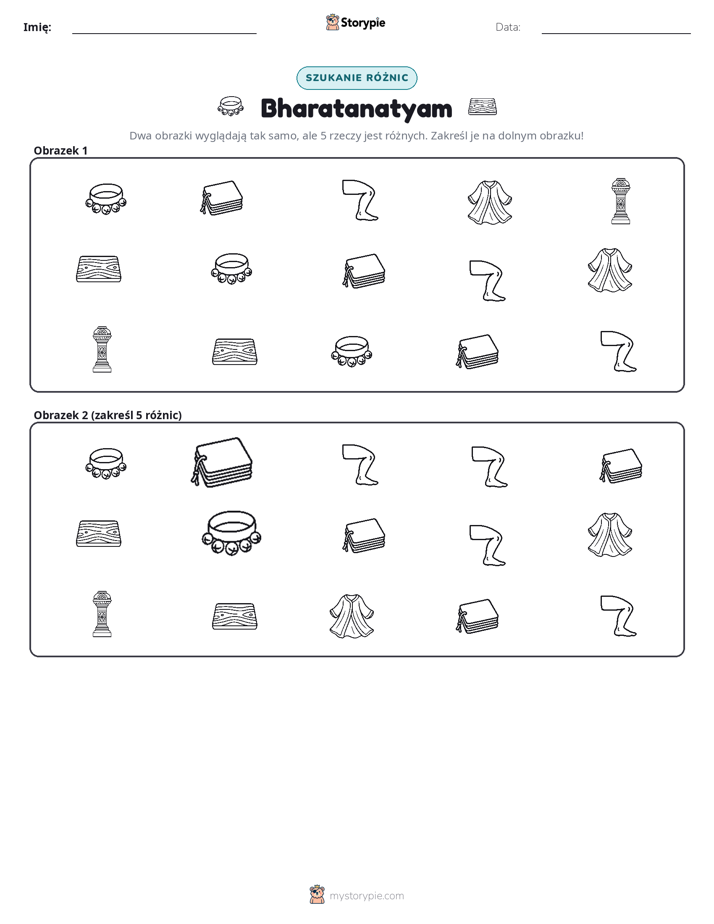 Imię: ____ Storypie Data: ____

SZUKANIE RÓŻNIC

Bharatanatyam

Dwa obrazki wyglądają tak samo, ale 5 rzeczy jest różnych. Zakreśl je na dolnym obrazku!

Obrazek 1

Obrazek 2 (zakreśl 5 różnic)

mystorypie.com